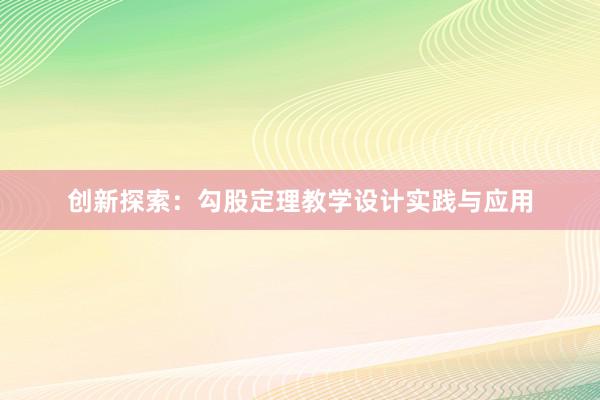 创新探索：勾股定理教学设计实践与应用